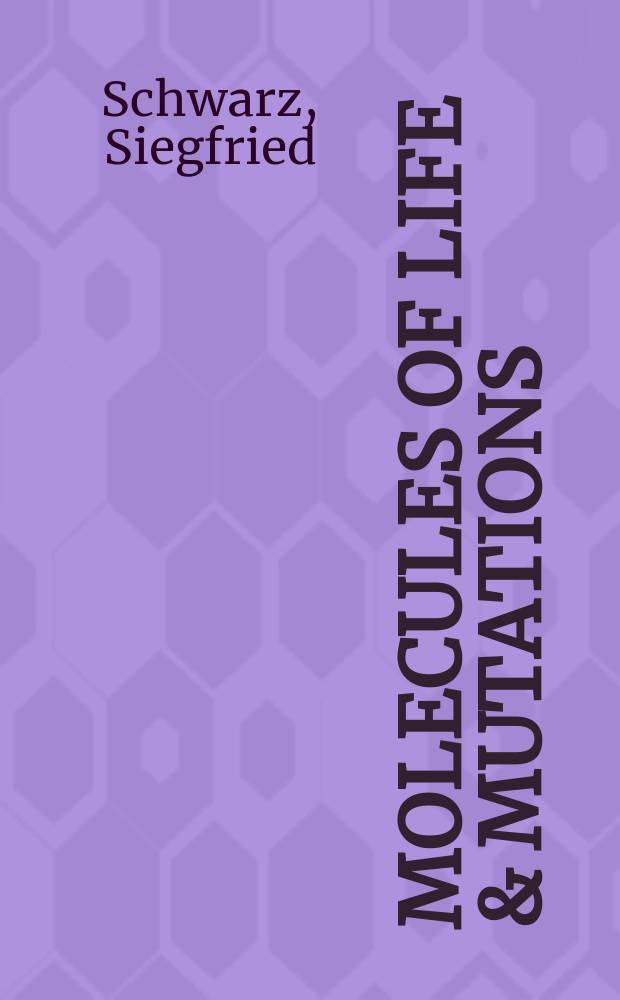 Schwarz, Siegfried

MOLECULES OF LIFE & MUTATIONS